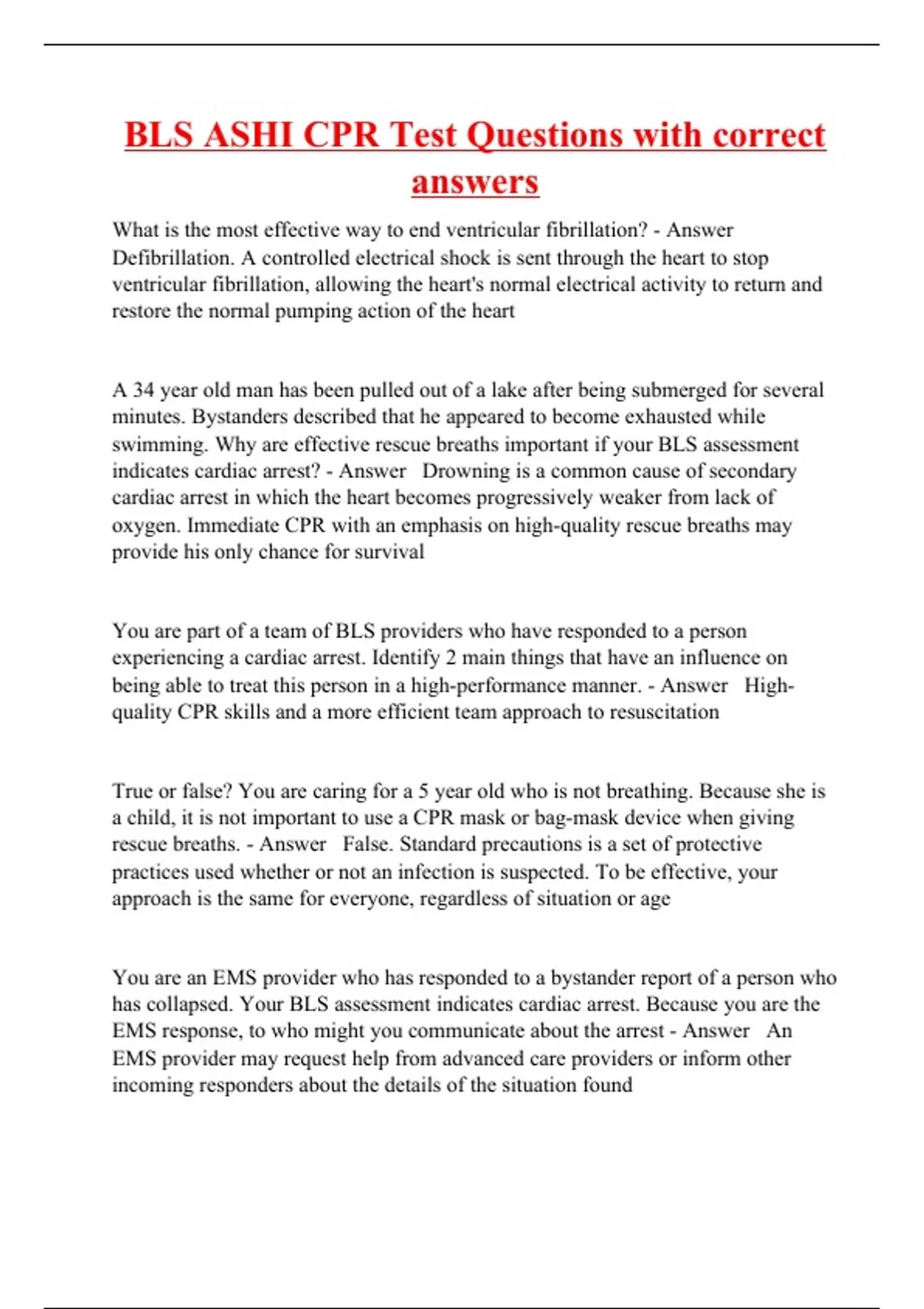 BLS ASHI CPR Test Questions with correct answers

What is the most effective way to end ventricular fibrillation? - Answer Defibrillation. A controlled electrical shock is sent through the heart to stop ventricular fibrillation, allowing the heart's normal electrical activity to return and restore the normal pumping action of the heart

A 34 year old man has been pulled out of a lake after being submerged for several minutes. Bystanders described that he appeared to become exhausted while swimming. Why are effective rescue breaths important if your BLS assessment indicates cardiac arrest? - Answer Drowning is a common cause of secondary cardiac arrest in which the heart becomes progressively weaker from lack of oxygen. Immediate CPR with an emphasis on high-quality rescue breaths may provide his only chance for survival

You are part of a team of BLS providers who have responded to a person experiencing a cardiac arrest. Identify 2 main things that have an influence on being able to treat this person in a high-performance manner. - Answer High-quality CPR skills and a more efficient team approach to resuscitation

True or false? You are caring for a 5 year old who is not breathing. Because she is a child, it is not important to use a CPR mask or bag-mask device when giving rescue breaths. - Answer False. Standard precautions is a set of protective practices used whether or not an infection is suspected. To be effective, your approach is the same for everyone, regardless of situation or age

You are an EMS provider who has responded to a bystander report of a person who has collapsed. Your BLS assessment indicates cardiac arrest. Because you are the EMS response, to who might you communicate about the arrest - Answer An EMS provider may request help from advanced care providers or inform other incoming responders about the details of the situation found